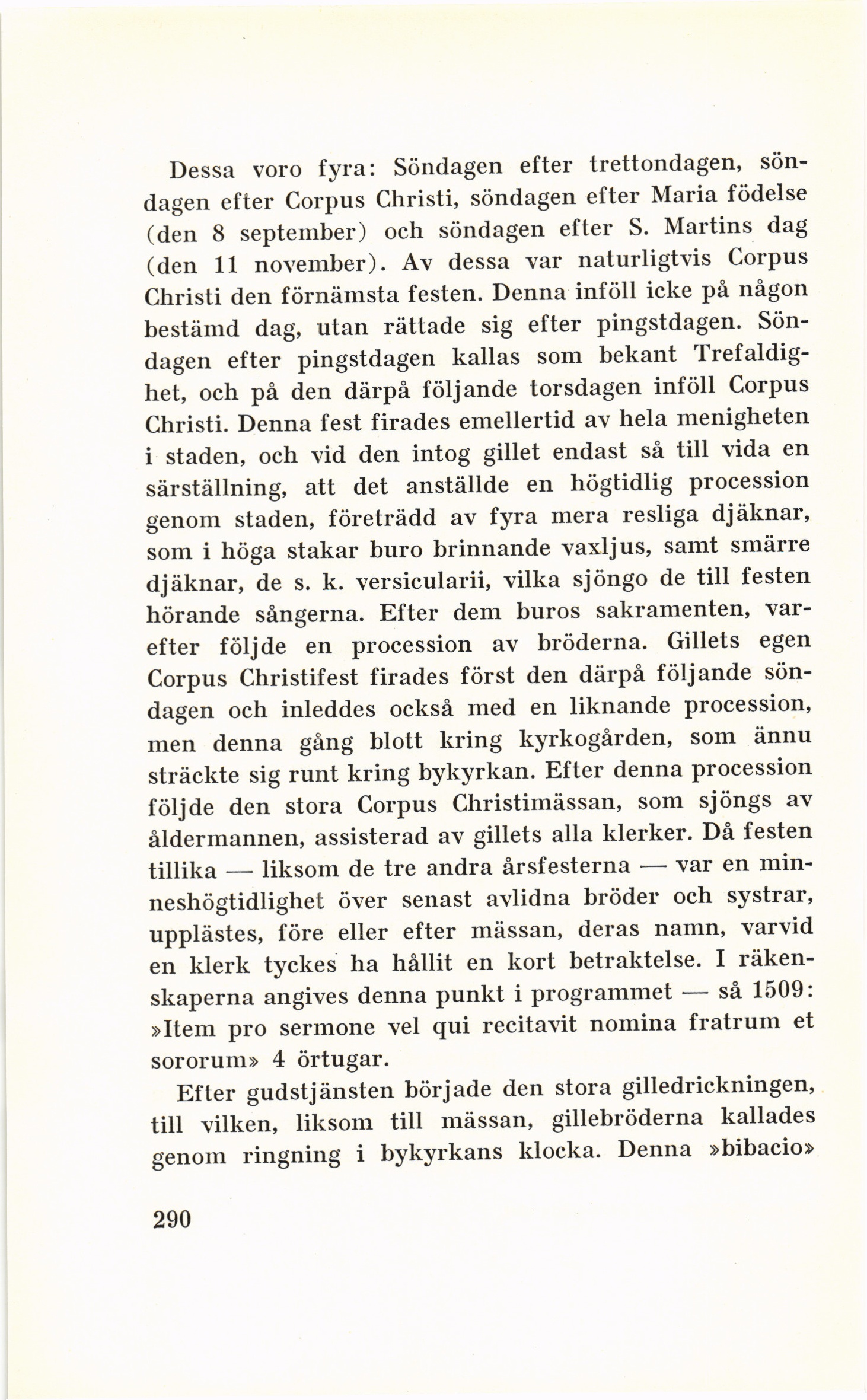 Dessa voro fyra: Söndagen efter trettondagen, söndagen efter Corpus Christi, söndagen efter Maria födelse (den 8 september) och söndagen efter S. Martins dag (den 11 november). Av dessa var naturligtvis Corpus Christi den förnämsta festen. Denna inföll icke på någon bestämd dag, utan rättade sig efter pingstdagen. Söndagen efter pingstdagen kallas som bekant Trefaldighet, och på den därpå följande torsdagen inföll Corpus Christi. Denna fest firades emellertid av hela menigheten i staden, och vid den intog gillet endast så till vida en särställning, att det anställde en högtidlig procession genom staden, företrädd av fyra mera resliga djäknar, som i höga stakar buro brinnande vaxljus, samt smärre djäknar, de s. k. versicularii, vilka sjöngo de till festen hörande sångerna. Efter dem buros sakramenten, varefter följde en procession av bröderna. Gillets egen Corpus Christifest firades först den därpå följande söndagen och inleddes också med en liknande procession, men denna gång blott kring kyrkogården, som ännu sträckte sig runt kring bykyrkan. Efter denna procession följde den stora Corpus Christimässan, som sjöngs av åldermannen, assisterad av gillets alla klerker. Då festen tillika — liksom de tre andra årsfesterna — var en minneshögtidlighet över senast avlidna bröder och systrar, upplästes, före eller efter mässan, deras namn, varvid en klerk tyckes ha hållit en kort betraktelse. I räkenskaperna angives denna punkt i programmet — så 1509: »Item pro sermone vel qui recitavit nomina fratrum et sororum» 4 örtugar.

Efter gudstjänsten började den stora gilledrickningen, till vilken, liksom till mässan, gillebröderna kallades genom ringning i bykyrkans klocka. Denna »bibacio»

290